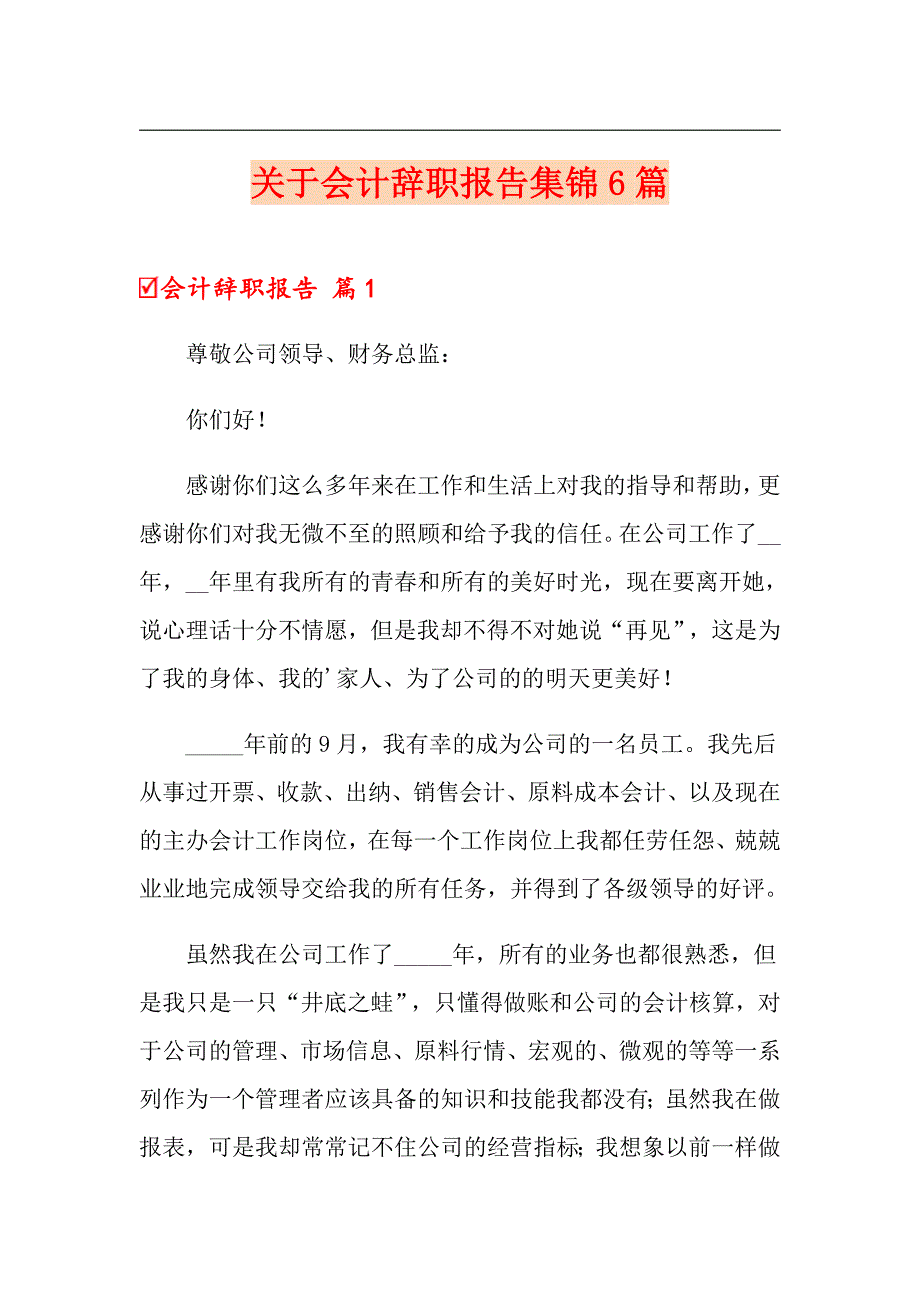 关于会计辞职报告集锦6篇

☑会计辞职报告 篇1

尊敬公司领导、财务总监：

你们好！

感谢你们这么多年来在工作和生活上对我的指导和帮助，更感谢你们对我无微不至的照顾和给予我的信任。在公司工作了__年，__年里有我所有的青春和所有的美好时光，现在要离开她，说心理话十分不情愿，但是我却不得不对她说“再见”，这是为了我的身体、我的’家人、为了公司的的明天更美好！

_____年前的9月，我有幸的成为公司的一名员工。我先后从事过开票、收款、出纳、销售会计、原料成本会计、以及现在的主办会计工作岗位，在每一个工作岗位上我都任劳任怨、兢兢业业地完成领导交给我的所有任务，并得到了各级领导的好评。

虽然我在公司工作了_____年，所有的业务也都很熟悉，但是我只是一只“井底之蛙”，只懂得做账和公司的会计核算，对于公司的管理、市场信息、原料行情、宏观的、微观的等等一系列作为一个管理者应该具备的知识和技能我都没有；虽然我在做报表，可是我却常常记不住公司的经营指标；我想象以前一样做